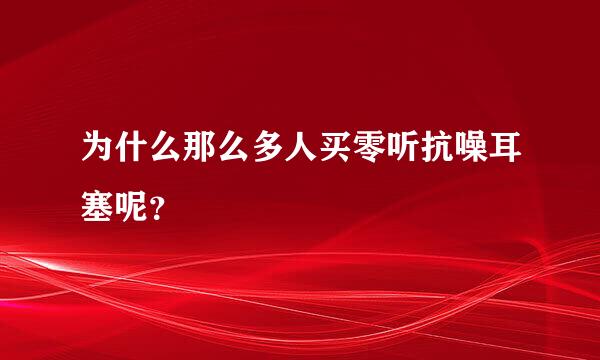 为什么那么多人买零听抗噪耳塞呢？